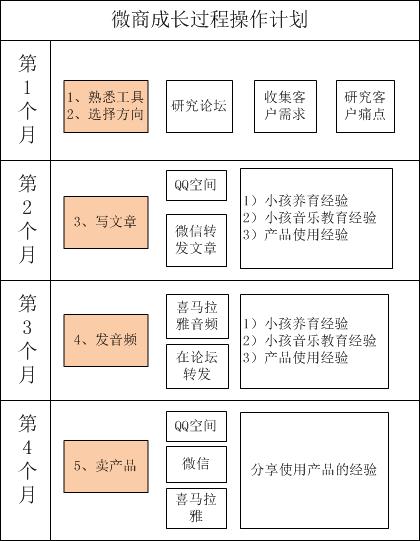 微商成长过程操作计划

第1个月

1、熟悉工具
2、选择方向

研究论坛

收集客户需求

研究客户痛点

第2个月

3、写文章

QQ空间

微信转发文章

1）小孩养育经验
2）小孩音乐教育经验
3）产品使用经验

第3个月

4、发音频

喜马拉雅音频

在论坛转发

1）小孩养育经验
2）小孩音乐教育经验
3）产品使用经验

第4个月

5、卖产品

QQ空间

微信

喜马拉雅

分享使用产品的经验